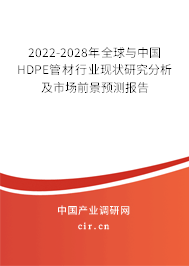 2022-2028年全球与中国HDPE管材行业现状研究分析及市场前景预测报告

中国产业调研网
cir.cn